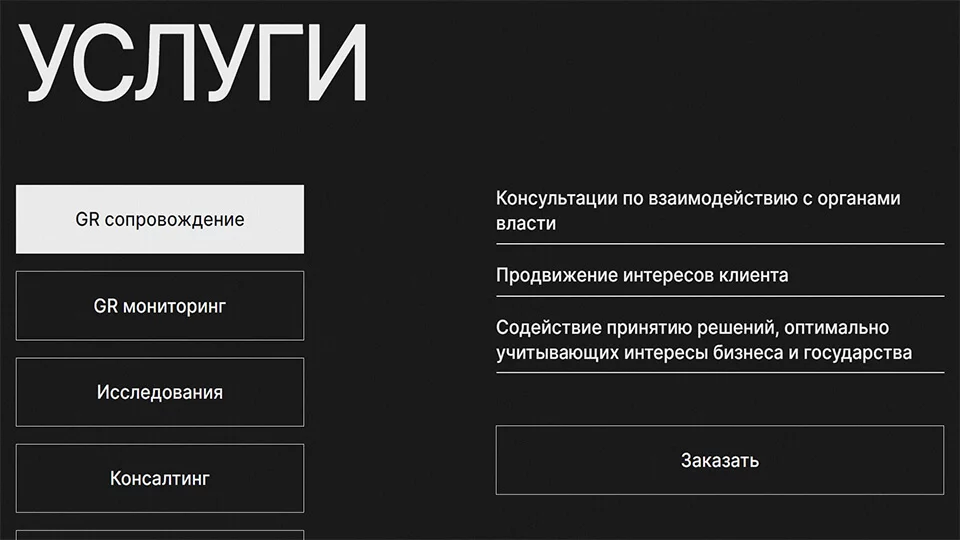 УСЛУГИ

GR сопровождение

GR мониторинг

Исследования

Консалтинг

Консультации по взаимодействию с органами власти

Продвижение интересов клиента

Содействие принятию решений, оптимально учитывающих интересы бизнеса и государства

Заказать